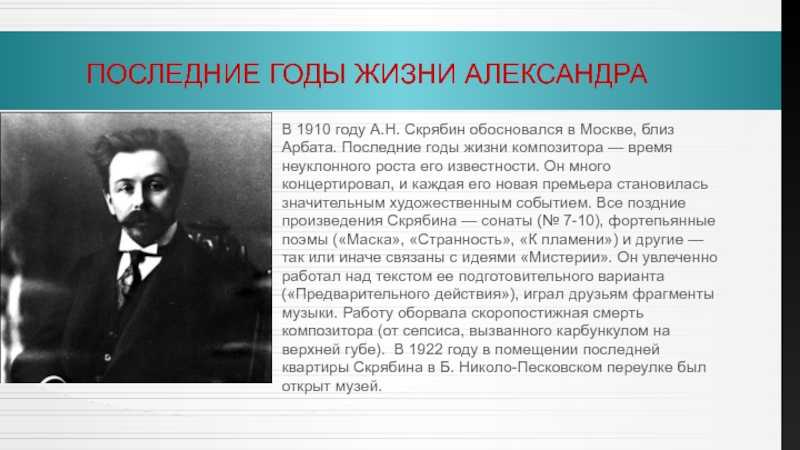 ПОСЛЕДНИЕ ГОДЫ ЖИЗНИ АЛЕКСАНДРА

В 1910 году А.Н. Скрябин обосновался в Москве, близ Арбата. Последние годы жизни композитора — время неуклонного роста его известности. Он много концертировал, и каждая его новая премьера становилась значительным художественным событием. Все поздние произведения Скрябина — сонаты (№ 7-10), фортепьянные поэмы («Маска», «Странность», «К пламени») и другие — так или иначе связаны с идеями «Мистерии». Он увлеченно работал над текстом ее подготовительного варианта («Предварительного действия»), играл друзьям фрагменты музыки. Работу оборвала скоропостижная смерть композитора (от сепсиса, вызванного карбункулом на верхней губе). В 1922 году в помещении последней квартиры Скрябина в Б. Николо-Песковском переулке был открыт музей.